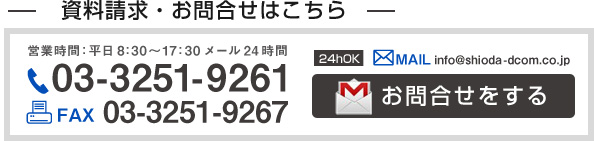 — 資料請求・お問合せはこちら —

営業時間：平日 8:30〜17:30 メール 24 時間

03-3251-9261

FAX 03-3251-9267

24hOK MAIL info@shioda-dcom.co.jp

お問合せをする